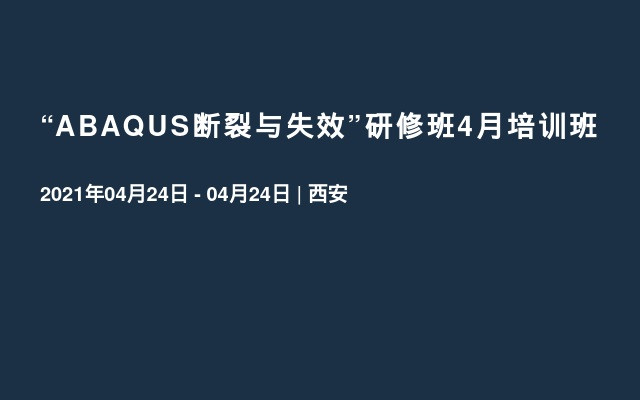 “ABAQUS断裂与失效”研修班4月培训班

2021年04月24日 - 04月24日 | 西安